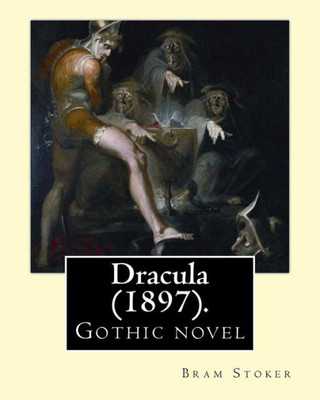 Dracula (1897).

Gothic novel

Bram Stoker